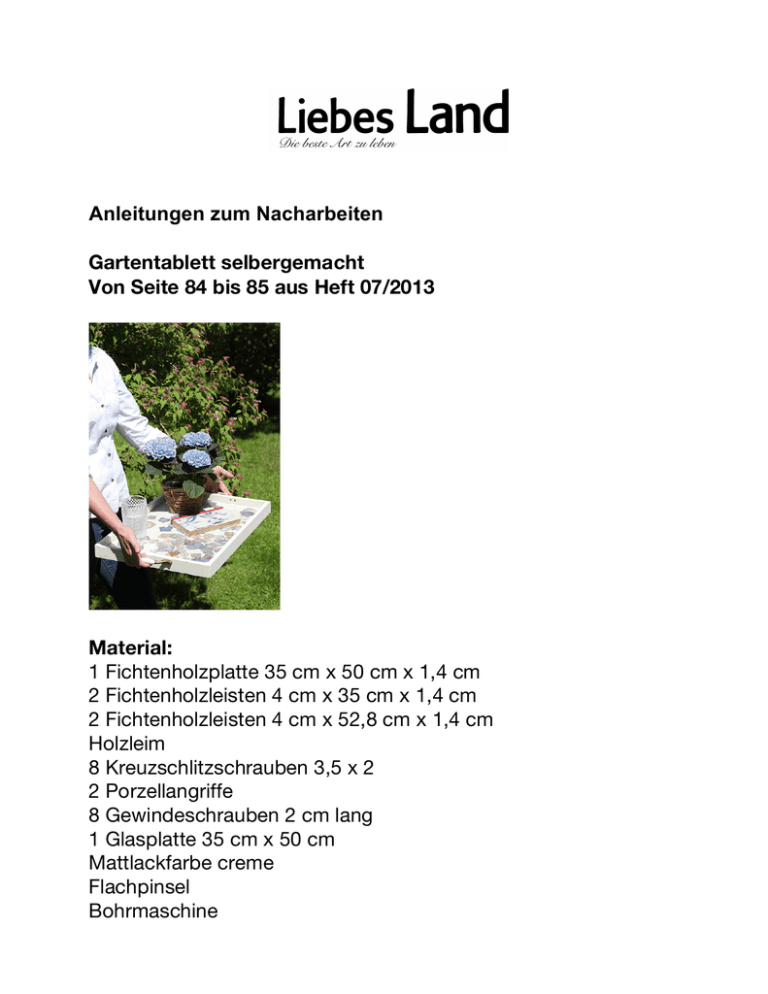 Liebes Land
Die beste Art zu leben

Anleitungen zum Nacharbeiten

Gartentablett selbergemacht
Von Seite 84 bis 85 aus Heft 07/2013

Material:
1 Fichtenholzplatte 35 cm x 50 cm x 1,4 cm
2 Fichtenholzleisten 4 cm x 35 cm x 1,4 cm
2 Fichtenholzleisten 4 cm x 52,8 cm x 1,4 cm
Holzleim
8 Kreuzschlitzschrauben 3,5 x 2
2 Porzellangriffe
8 Gewindeschrauben 2 cm lang
1 Glasplatte 35 cm x 50 cm
Mattlackfarbe creme
Flachpinsel
Bohrmaschine